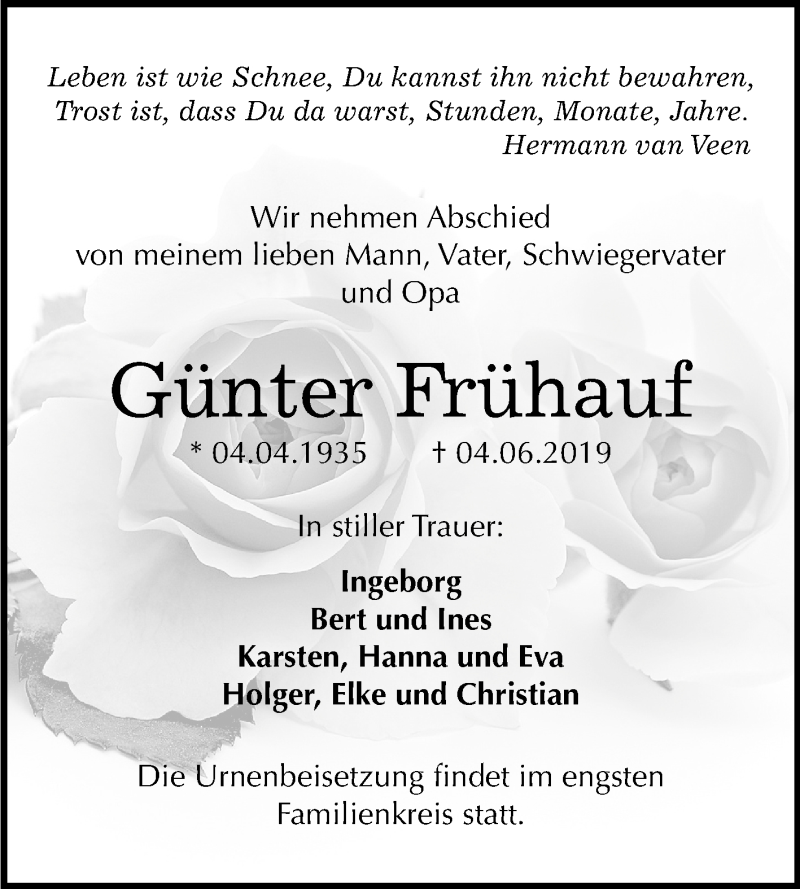 Leben ist wie Schnee, Du kannst ihn nicht bewahren,
Trost ist, dass Du da warst, Stunden, Monate, Jahre.
Hermann van Veen

Wir nehmen Abschied
von meinem lieben Mann, Vater, Schwiegervater
und Opa

Günter Frühauf

* 04.04.1935 † 04.06.2019

In stiller Trauer:

Ingeborg
Bert und Ines
Karsten, Hanna und Eva
Holger, Elke und Christian

Die Urnenbeisetzung findet im engsten Familienkreis statt.